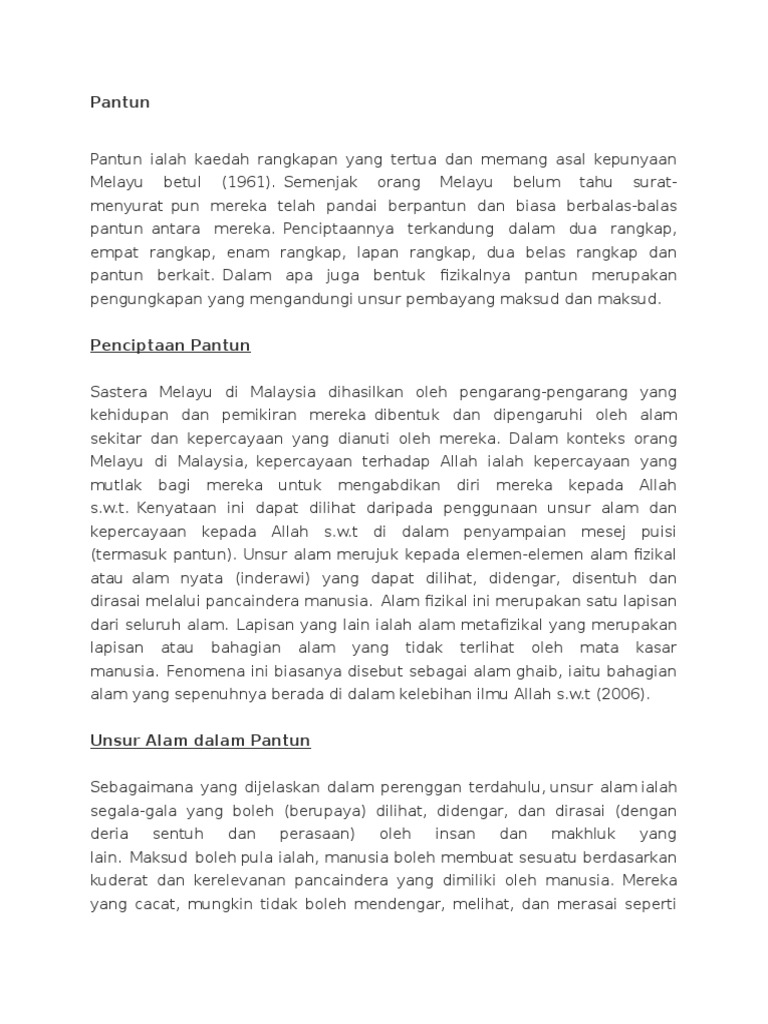 Pantun

Pantun ialah kaedah rangkapan yang tertua dan memang asal kepunyaan Melayu betul (1961). Semenjak orang Melayu belum tahu surat-menyurat pun mereka telah pandai berpantun dan biasa berbalas-balas pantun antara mereka. Penciptaannya terkandung dalam dua rangkap, empat rangkap, enam rangkap, lapan rangkap, dua belas rangkap dan pantun berkait. Dalam apa juga bentuk fizikalnya pantun merupakan pengungkapan yang mengandungi unsur pembayang maksud dan maksud.

Penciptaan Pantun

Sastera Melayu di Malaysia dihasilkan oleh pengarang-pengarang yang kehidupan dan pemikiran mereka dibentuk dan dipengaruhi oleh alam sekitar dan kepercayaan yang dianuti oleh mereka. Dalam konteks orang Melayu di Malaysia, kepercayaan terhadap Allah ialah kepercayaan yang mutlak bagi mereka untuk mengabdikan diri mereka kepada Allah s.w.t. Kenyataan ini dapat dilihat daripada penggunaan unsur alam dan kepercayaan kepada Allah s.w.t di dalam penyampaian mesej puisi (termasuk pantun). Unsur alam merujuk kepada elemen-elemen alam fizikal atau alam nyata (inderawi) yang dapat dilihat, didengar, disentuh dan dirasai melalui pancaindera manusia. Alam fizikal ini merupakan satu lapisan dari seluruh alam. Lapisan yang lain ialah alam metafizikal yang merupakan lapisan atau bahagian alam yang tidak terlihat oleh mata kasar manusia. Fenomena ini biasanya disebut sebagai alam ghaib, iaitu bahagian alam yang sepenuhnya berada di dalam kelebihan ilmu Allah s.w.t (2006).

Unsur Alam dalam Pantun

Sebagaimana yang dijelaskan dalam perenggan terdahulu, unsur alam ialah segala-gala yang boleh (berupaya) dilihat, didengar, dan dirasai (dengan deria sentuh dan perasaan) oleh insan dan makhluk yang lain. Maksud boleh pula ialah, manusia boleh membuat sesuatu berdasarkan kuderat dan kerelevanan pancaindera yang dimiliki oleh manusia. Mereka yang cacat, mungkin tidak boleh mendengar, melihat, dan merasai seperti